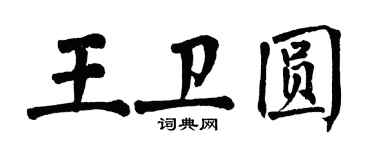 王卫圆
词典网